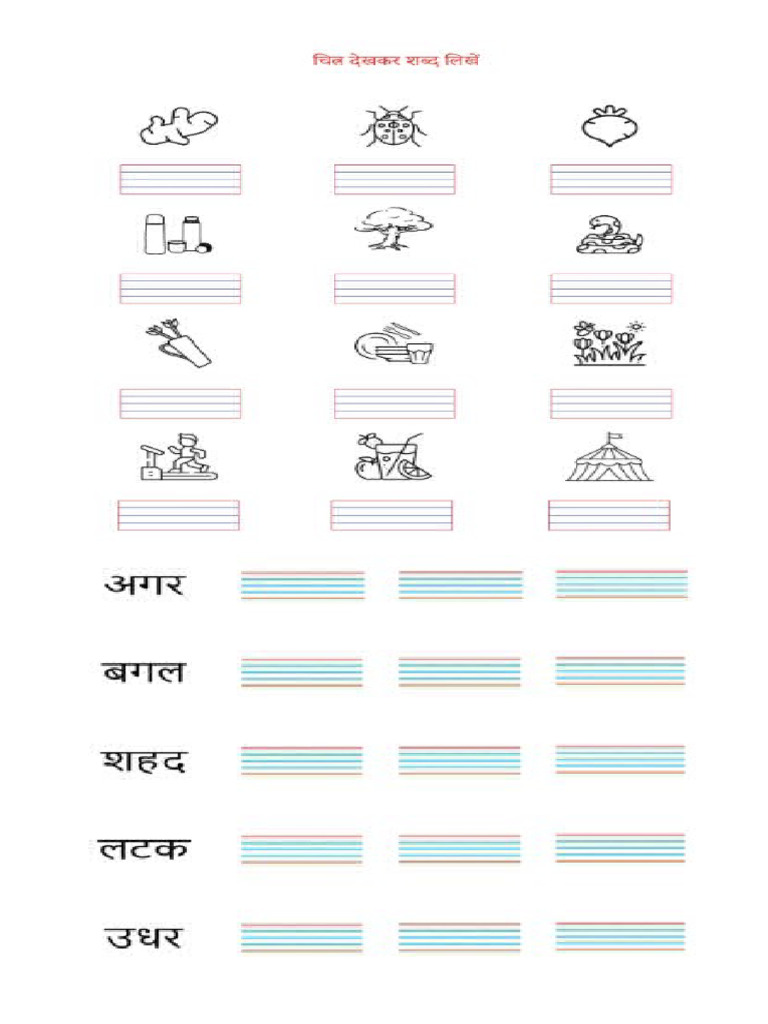 चित्र देखकर शब्द लिखें

अगर

बगल

शहद

लटक

उधर